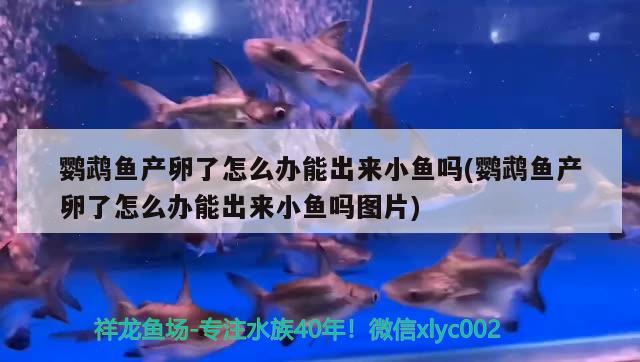 鹦鹉鱼产卵了怎么办能出来小鱼吗(鹦鹉鱼产卵了怎么办能出来小鱼吗图片)

祥龙鱼场-专注水族40年！微信xlyc002